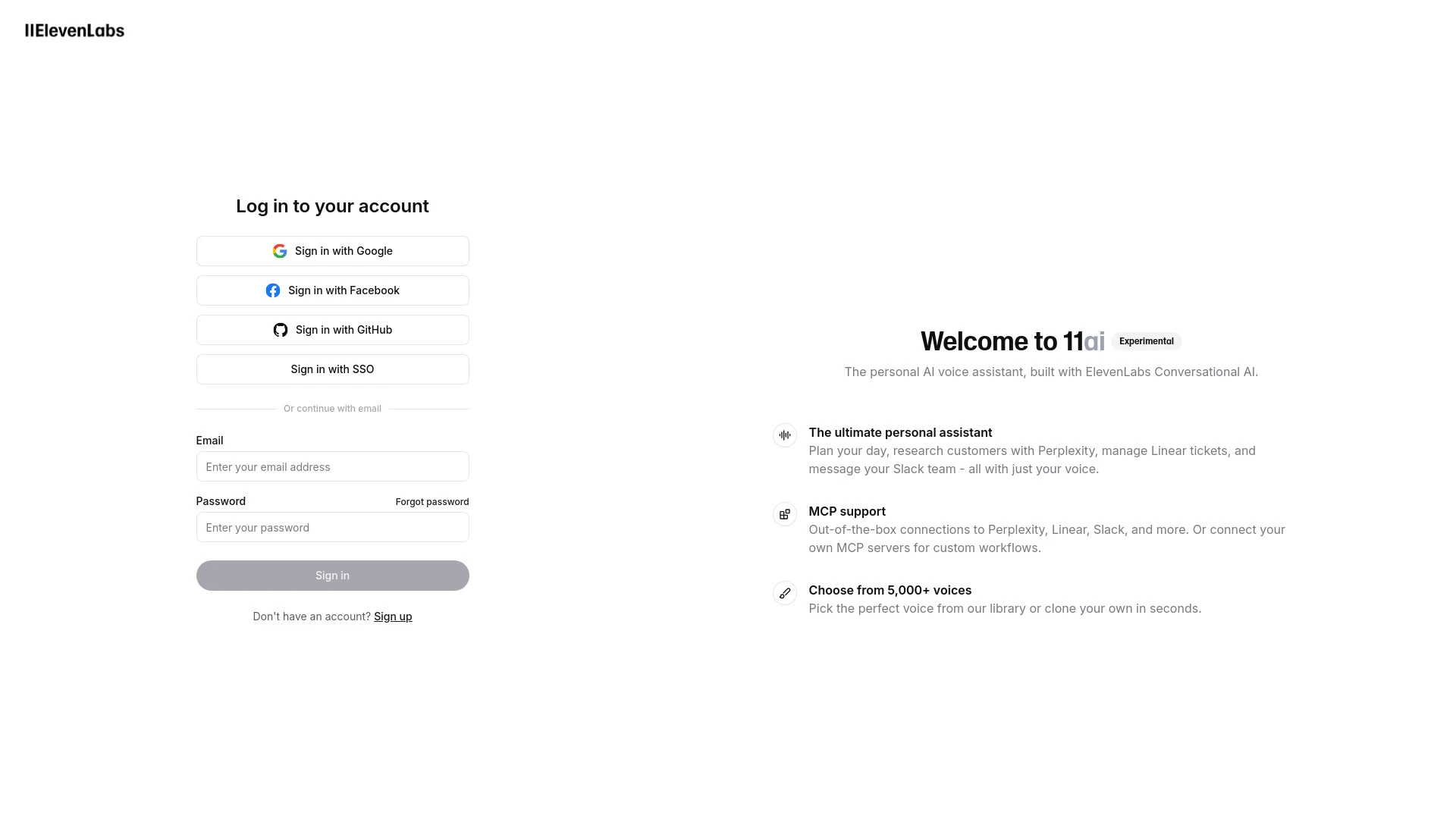 IIElevenLabs

Log in to your account

Sign in with Google

Sign in with Facebook

Sign in with GitHub

Sign in with SSO

Or continue with email

Email

Enter your email address

Password

Forgot password

Enter your password

Sign in

Don't have an account? Sign up

Welcome to 11ai Experimental

The personal AI voice assistant, built with ElevenLabs Conversational AI.

The ultimate personal assistant

Plan your day, research customers with Perplexity, manage Linear tickets, and message your Slack team - all with just your voice.

MCP support

Out-of-the-box connections to Perplexity, Linear, Slack, and more. Or connect your own MCP servers for custom workflows.

Choose from 5,000+ voices

Pick the perfect voice from our library or clone your own in seconds.